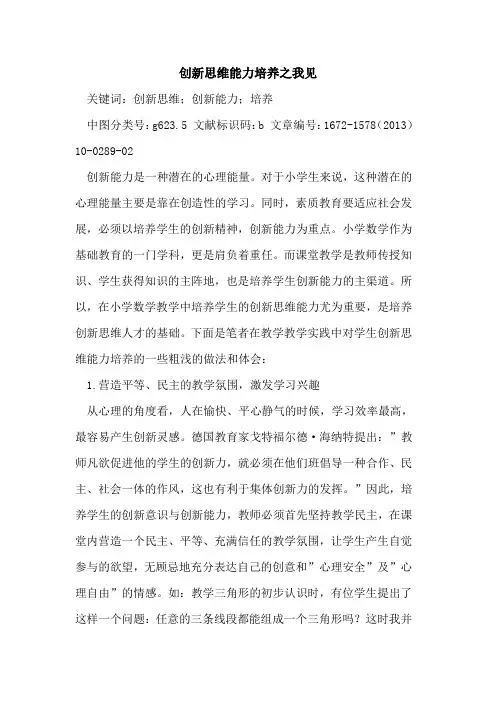 创新思维能力培养之我见

关键词：创新思维；创新能力；培养

中图分类号：g623.5 文献标识码：b 文章编号：1672-1578（2013）10-0289-02

创新能力是一种潜在的心理能量。对于小学生来说，这种潜在的心理能量主要是靠在创造性的学习。同时，素质教育要适应社会发展，必须以培养学生的创新精神，创新能力为重点。小学数学作为基础教育的一门学科，更是肩负着重任。而课堂教学是教师传授知识、学生获得知识的主阵地，也是培养学生创新能力的主渠道。所以，在小学数学教学中培养学生的创新思维能力尤为重要，是培养创新思维人才的基础。下面是笔者在教学教学实践中对学生创新思维能力培养的一些粗浅的做法和体会：

1.营造平等、民主的教学氛围，激发学习兴趣

从心理的角度看，人在愉快、平心静气的时候，学习效率最高，最容易产生创新灵感。德国教育家戈特福尔德·海纳特提出：”教师凡欲促进他的学生的创新力，就必须在他们班倡导一种合作、民主、社会一体的作风，这也有利于集体创新力的发挥。”因此，培养学生的创新意识与创新能力，教师必须首先坚持教学民主，在课堂内营造一个民主、平等、充满信任的教学氛围，让学生产生自觉参与的欲望，无顾忌地充分表达自己的创意和”心理安全”及”心理自由”的情感。如：教学三角形的初步认识时，有位学生提出了这样一个问题：任意的三条线段都能组成一个三角形吗？这时我并